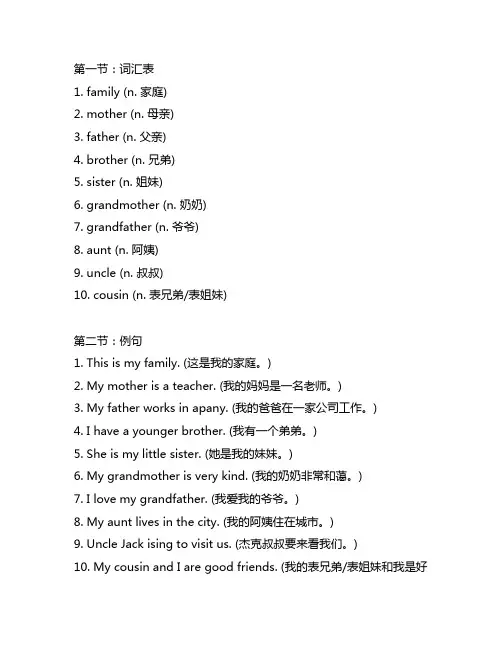 第一节：词汇表

1. family (n. 家庭)

2. mother (n. 母亲)

3. father (n. 父亲)

4. brother (n. 兄弟)

5. sister (n. 姐妹)

6. grandmother (n. 奶奶)

7. grandfather (n. 爷爷)

8. aunt (n. 阿姨)

9. uncle (n. 叔叔)

10. cousin (n. 表兄弟/表姐妹)

第二节：例句

1. This is my family. (这是我的家庭。)

2. My mother is a teacher. (我的妈妈是一名老师。)

3. My father works in apany. (我的爸爸在一家公司工作。)

4. I have a younger brother. (我有一个弟弟。)

5. She is my little sister. (她是我的妹妹。)

6. My grandmother is very kind. (我的奶奶非常和蔼。)

7. I love my grandfather. (我爱我的爷爷。)

8. My aunt lives in the city. (我的阿姨住在城市。)

9. Uncle Jack ising to visit us. (杰克叔叔要来看我们。)

10. My cousin and I are good friends. (我的表兄弟/表姐妹和我是好